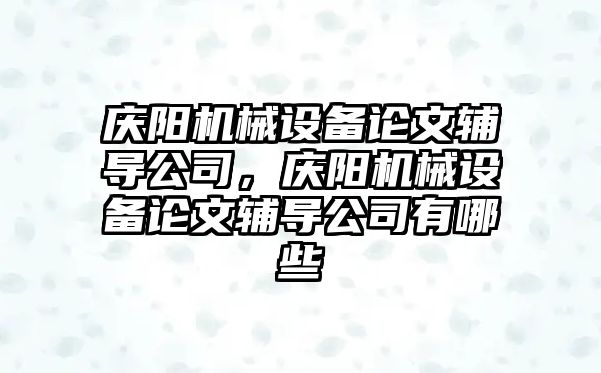 庆阳机械设备论文辅导公司，庆阳机械设备论文辅导公司有哪些